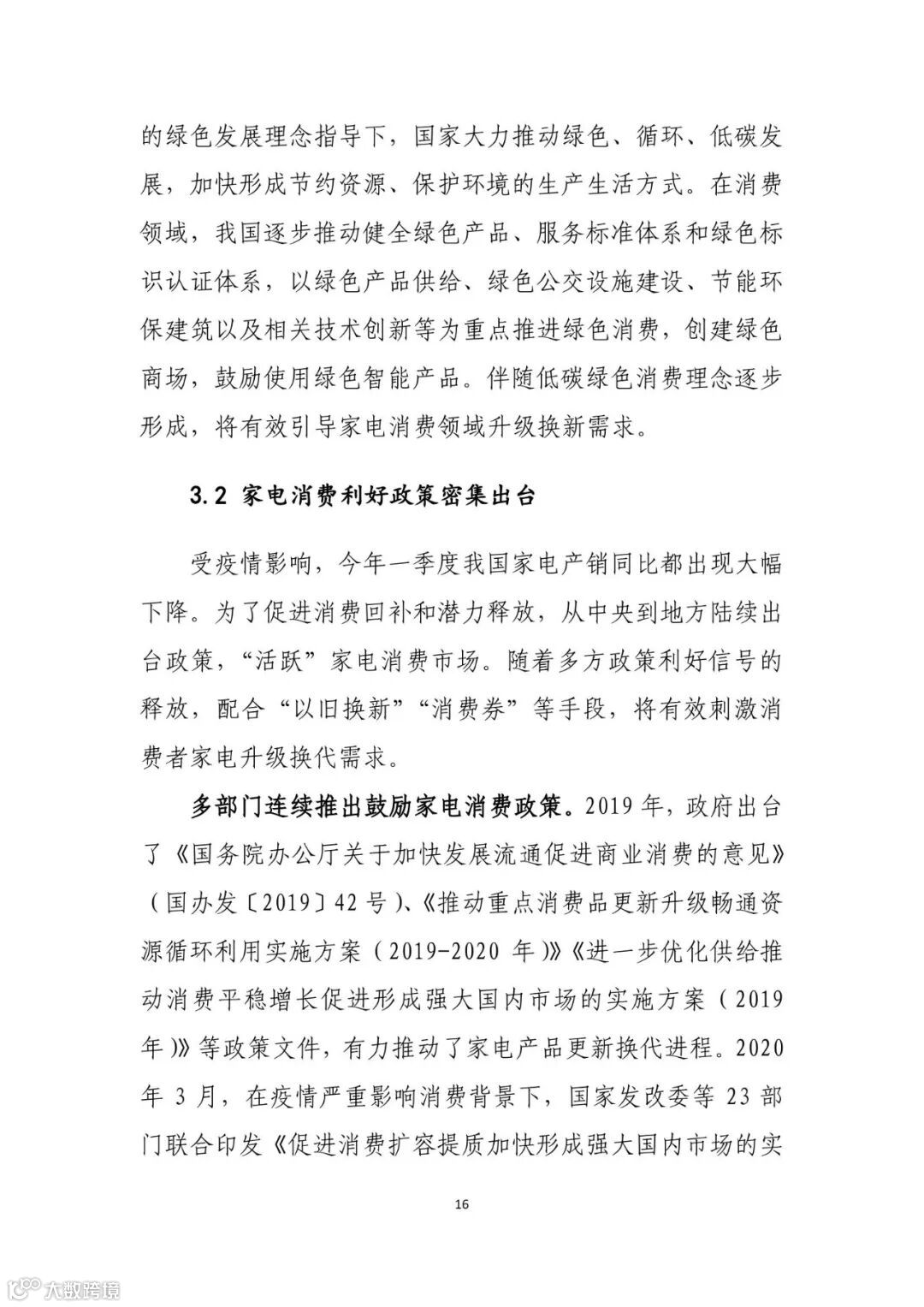 的绿色发展理念指导下，国家大力推动绿色、循环、低碳发展，加快形成节约资源、保护环境的生产生活方式。在消费领域，我国逐步推动健全绿色产品、服务标准体系和绿色标识认证体系，以绿色产品供给、绿色公交设施建设、节能环保建筑以及相关技术创新等为重点推进绿色消费，创建绿色商场，鼓励使用绿色智能产品。伴随低碳绿色消费理念逐步形成，将有效引导家电消费领域升级换新需求。

3.2 家电消费利好政策密集出台

受疫情影响，今年一季度我国家电产销同比都出现大幅下降。为了促进消费回补和潜力释放，从中央到地方陆续出台政策，“活跃”家电消费市场。随着多方政策利好信号的释放，配合“以旧换新”“消费券”等手段，将有效刺激消费者家电升级换代需求。

多部门连续推出鼓励家电消费政策。2019 年，政府出台了《国务院办公厅关于加快发展流通促进商业消费的意见》（国办发〔2019〕42 号）、《推动重点消费品更新升级畅通资源循环利用实施方案（2019-2020 年）》《进一步优化供给推动消费平稳增长促进形成强大国内市场的实施方案（2019 年）》等政策文件，有力推动了家电产品更新换代进程。2020 年 3 月，在疫情严重影响消费背景下，国家发改委等 23 部门联合印发《促进消费扩容提质加快形成强大国内市场的实

16

大数跨境